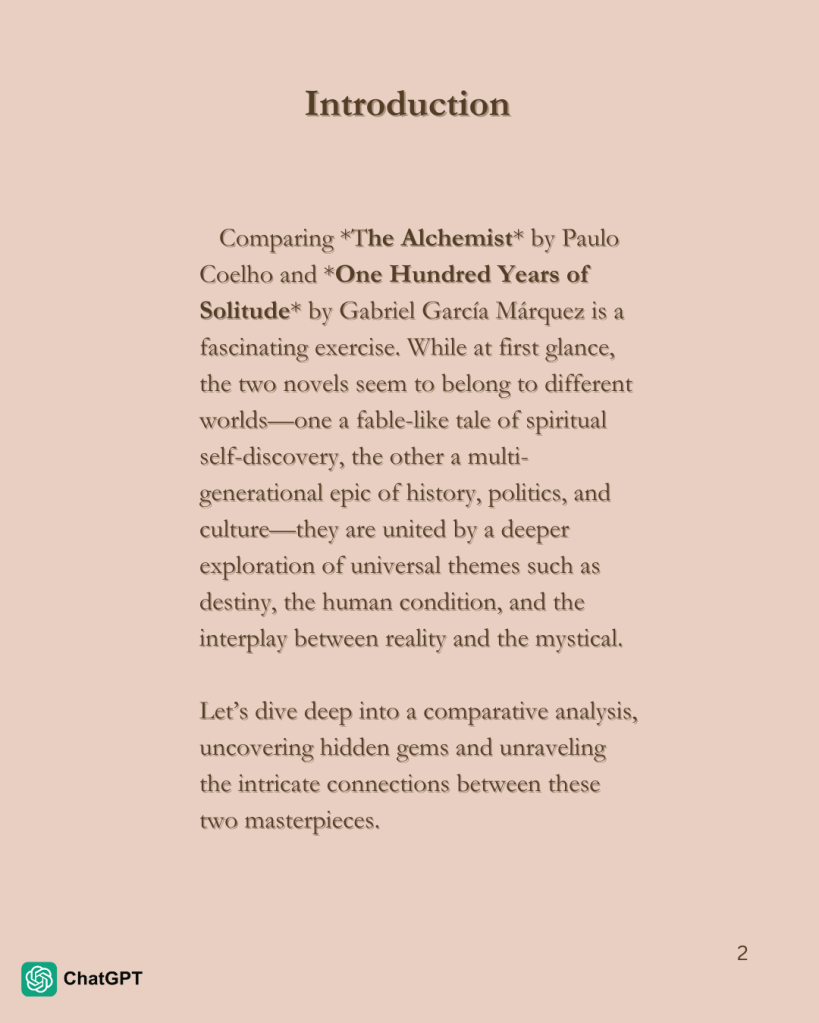 Introduction

Comparing *The Alchemist* by Paulo Coelho and *One Hundred Years of Solitude* by Gabriel García Márquez is a fascinating exercise. While at first glance, the two novels seem to belong to different worlds—one a fable-like tale of spiritual self-discovery, the other a multi-generational epic of history, politics, and culture—they are united by a deeper exploration of universal themes such as destiny, the human condition, and the interplay between reality and the mystical.

Let's dive deep into a comparative analysis, uncovering hidden gems and unraveling the intricate connections between these two masterpieces.

2

ChatGPT